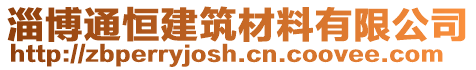 淄博通恒建筑材料有限公司
http://zbperryjosh.cn.coovee.com